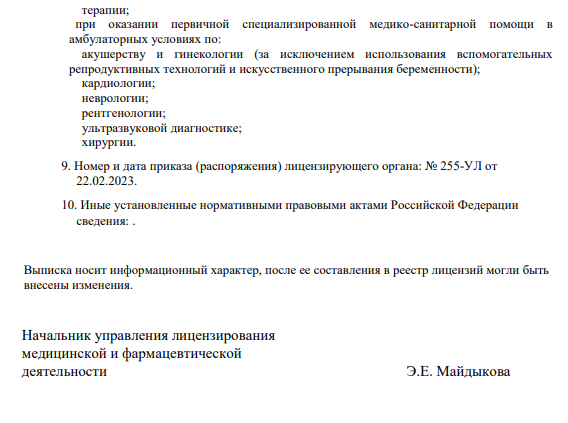 терапии;
при оказании первичной специализированной медико-санитарной помощи в амбулаторных условиях по:
акушерству и гинекологии (за исключением использования вспомогательных репродуктивных технологий и искусственного прерывания беременности);
кардиологии;
неврологии;
рентгенологии;
ультразвуковой диагностике;
хирургии.

9. Номер и дата приказа (распоряжения) лицензирующего органа: № 255-УЛ от 22.02.2023.

10. Иные установленные нормативными правовыми актами Российской Федерации сведения: .

Выписка носит информационный характер, после ее составления в реестр лицензий могли быть внесены изменения.

Начальник управления лицензирования медицинской и фармацевтической деятельности

Э.Е. Майдыкова